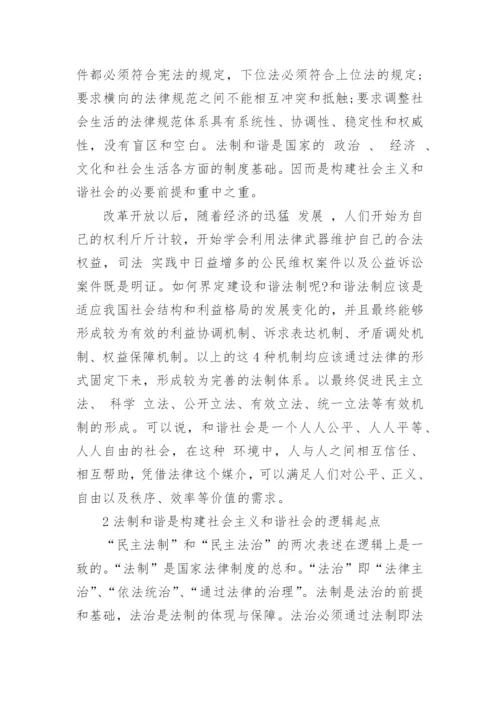 件都必须符合宪法的规定，下位法必须符合上位法的规定；要求横向的法律规范之间不能相互冲突和抵触；要求调整社会生活的法律规范体系具有系统性、协调性、稳定性和权威性，没有盲区和空白。法制和谐是国家的 政治 、 经济 、文化和社会生活各方面的制度基础。因而是构建社会主义和谐社会的必要前提和重中之重。

改革开放以后，随着经济的迅猛 发展 ，人们开始为自己的权利斤斤计较，开始学会利用法律武器维护自己的合法权益，司法 实践中日益增多的公民维权案件以及公益诉讼案件既是明证。如何界定建设和谐法制呢?和谐法制应该是适应我国社会结构和利益格局的发展变化的，并且最终能够形成较为有效的利益协调机制、诉求表达机制、矛盾调处机制、权益保障机制。以上的这 4 种机制均应该通过法律的形式固定下来，形成较为完善的法制体系。以最终促进民主立法、 科学 立法、公开立法、有效立法、统一立法等有效机制的形成。可以说，和谐社会是一个人人公平、人人平等、人人自由的社会，在这种 环境中，人与人之间相互信任、相互帮助，凭借法律这个媒介，可以满足人们对公平、正义、自由以及秩序、效率等价值的需求。

2 法制和谐是构建社会主义和谐社会的逻辑起点

“民主法制”和“民主法治”的两次表述在逻辑上是一致的。“法制”是国家法律制度的总和。“法治”即“法律主治”、“依法统治”、“通过法律的治理”。法制是法治的前提和基础，法治是法制的体现与保障。法治必须通过法制即法